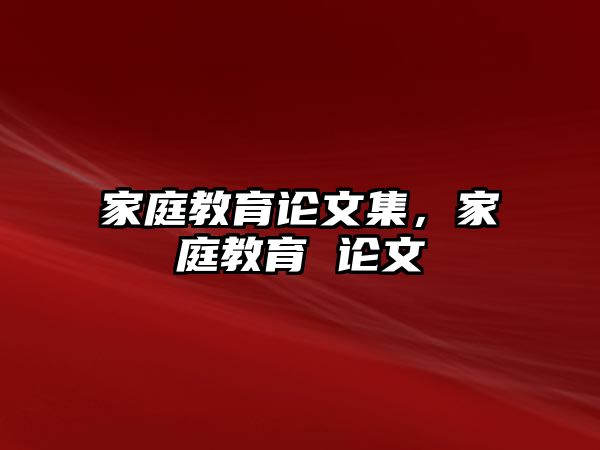 家庭教育论文集，家庭教育 论文